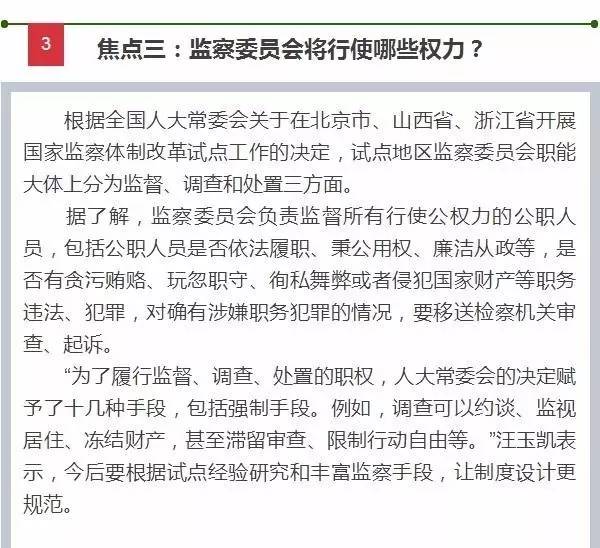 3

焦点三：监察委员会将行使哪些权力？

根据全国人大常委会关于在北京市、山西省、浙江省开展国家监察体制改革试点工作的决定，试点地区监察委员会职能大体上分为监督、调查和处置三方面。

据了解，监察委员会负责监督所有行使公权力的公职人员，包括公职人员是否依法履职、秉公用权、廉洁从政等，是否有贪污贿赂、玩忽职守、徇私舞弊或者侵犯国家财产等职务违法、犯罪，对确有涉嫌职务犯罪的情况，要移送检察机关审查、起诉。

“为了履行监督、调查、处置的职权，人大常委会的决定赋予了十几种手段，包括强制手段。例如，调查可以约谈、监视居住、冻结财产，甚至滞留审查、限制行动自由等。”汪玉凯表示，今后要根据试点经验研究和丰富监察手段，让制度设计更规范。